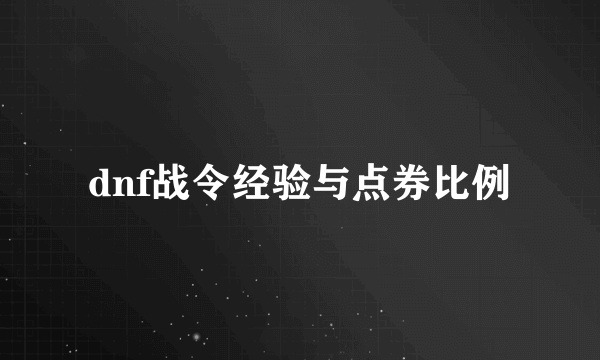 dnf战令经验与点券比例